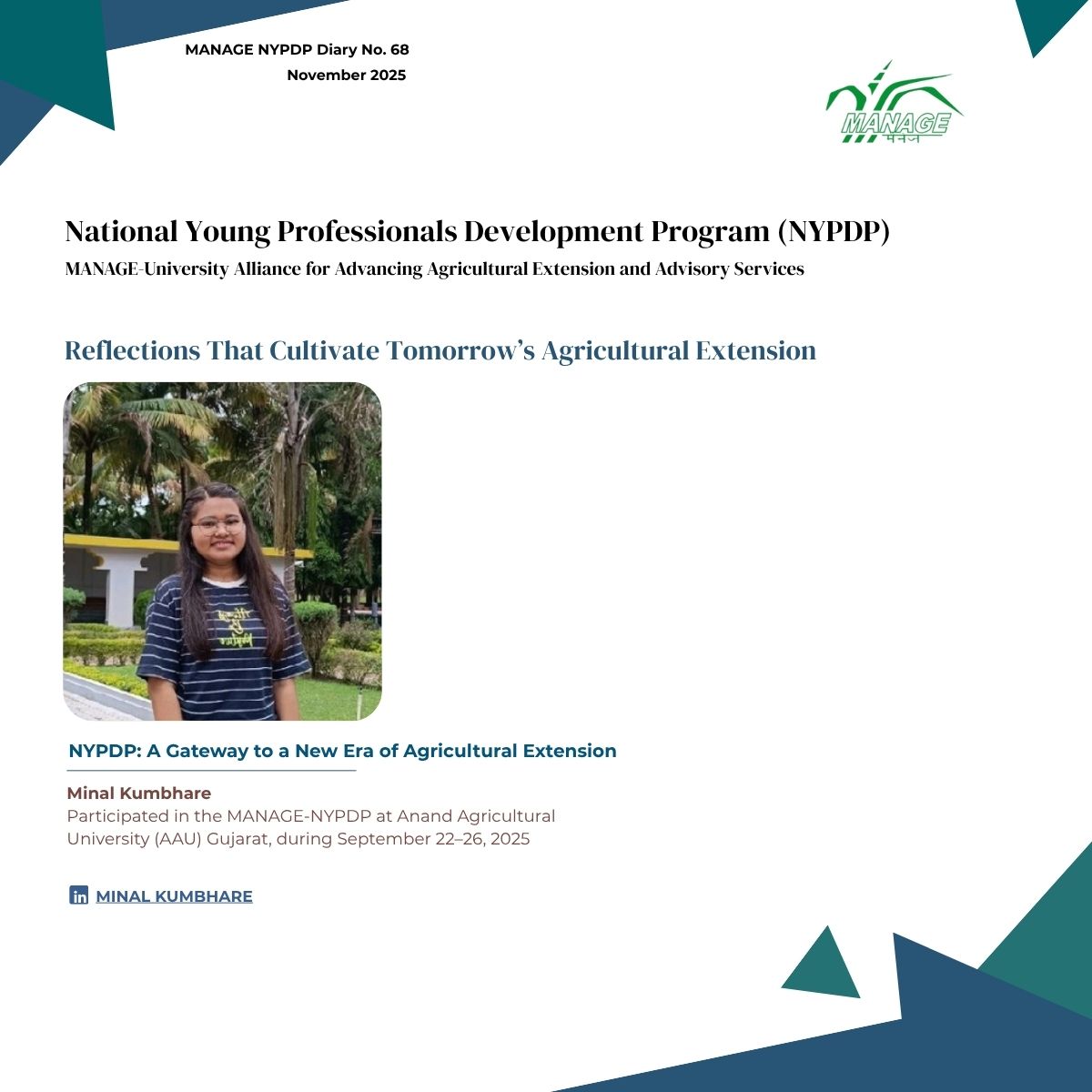 MANAGE NYPDP Diary No. 68
November 2025

MANAGE
मैनेज

National Young Professionals Development Program (NYPDP)
MANAGE-University Alliance for Advancing Agricultural Extension and Advisory Services

Reflections That Cultivate Tomorrow's Agricultural Extension

NYPDP: A Gateway to a New Era of Agricultural Extension

Minal Kumbhare
Participated in the MANAGE-NYPDP at Anand Agricultural University (AAU) Gujarat, during September 22–26, 2025

in MINAL KUMBHARE